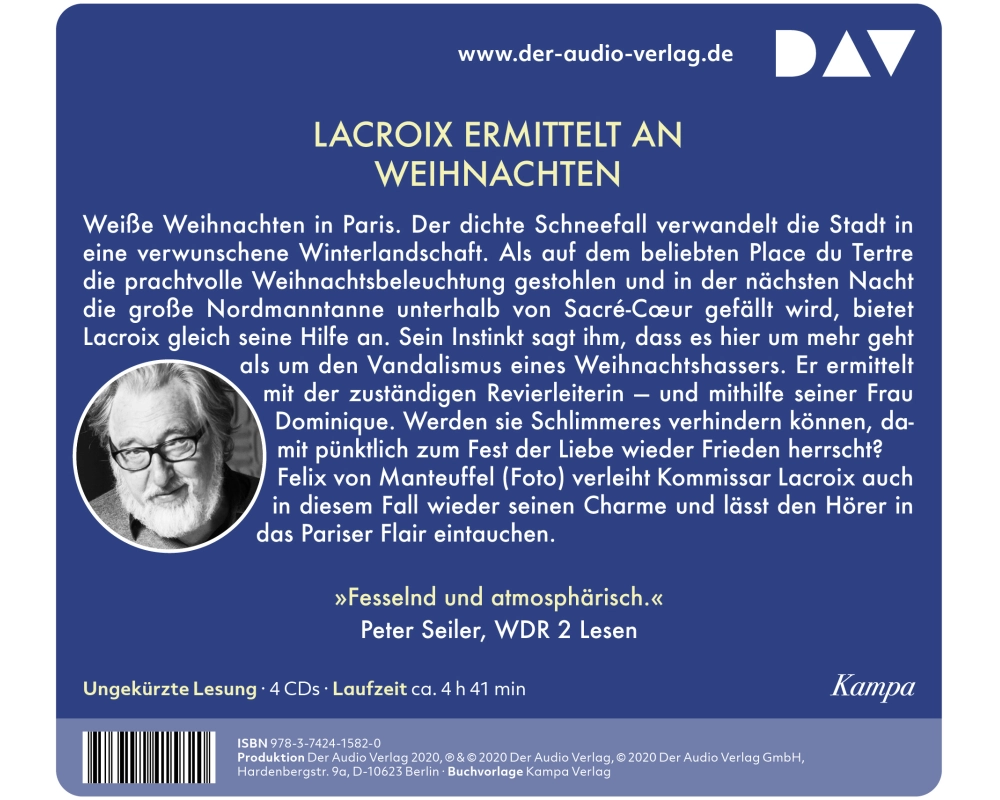 www.der-audio-verlag.de

DAV

LACROIX ERMITTELT AN WEIHNACHTEN

Weiße Weihnachten in Paris. Der dichte Schneefall verwandelt die Stadt in eine verwunschene Winterlandschaft. Als auf dem beliebten Place du Tertre die prachtvolle Weihnachtsbeleuchtung gestohlen und in der nächsten Nacht die große Nordmanntanne unterhalb von Sacré-Cœur gefällt wird, bietet Lacroix gleich seine Hilfe an. Sein Instinkt sagt ihm, dass es hier um mehr geht als um den Vandalismus eines Weihnachtshassers. Er ermittelt mit der zuständigen Revierleiterin – und mithilfe seiner Frau Dominique. Werden sie Schlimmeres verhindern können, damit pünktlich zum Fest der Liebe wieder Frieden herrscht?

Felix von Manteuffel (Foto) verleiht Kommissar Lacroix auch in diesem Fall wieder seinen Charme und lässt den Hörer in das Pariser Flair eintauchen.

»Fesselnd und atmosphärisch.«
Peter Seiler, WDR 2 Lesen

Ungekürzte Lesung · 4 CDs · Laufzeit ca. 4 h 41 min

Kampa

ISBN 978-3-7424-1582-0
Produktion Der Audio Verlag 2020, ℗ & © 2020 Der Audio Verlag, © 2020 Der Audio Verlag GmbH, Hardenbergstr. 9a, D-10623 Berlin · Buchvorlage Kampa Verlag